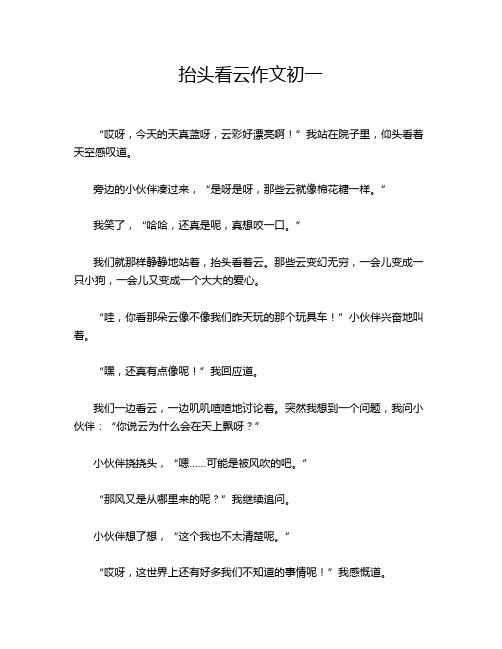 抬头看云作文初一

“哎呀，今天的天真蓝呀，云彩好漂亮啊！”我站在院子里，仰头看着天空感叹道。

旁边的小伙伴凑过来，“是呀是呀，那些云就像棉花糖一样。”

我笑了，“哈哈，还真是呢，真想咬一口。”

我们就那样静静地站着，抬头看着云。那些云变幻无穷，一会儿变成一只小狗，一会儿又变成一个大大的爱心。

“哇，你看那朵云像不像我们昨天玩的那个玩具车！”小伙伴兴奋地叫着。

“嘿，还真有点像呢！”我回应道。

我们一边看云，一边叽叽喳喳地讨论着。突然我想到一个问题，我问小伙伴：“你说云为什么会在天上飘呀？”

小伙伴挠挠头，“嗯……可能是被风吹的吧。”

“那风又是从哪里来的呢？”我继续追问。

小伙伴想了想，“这个我也不太清楚呢。”

“哎呀，这世界上还有好多我们不知道的事情呢！”我感慨道。